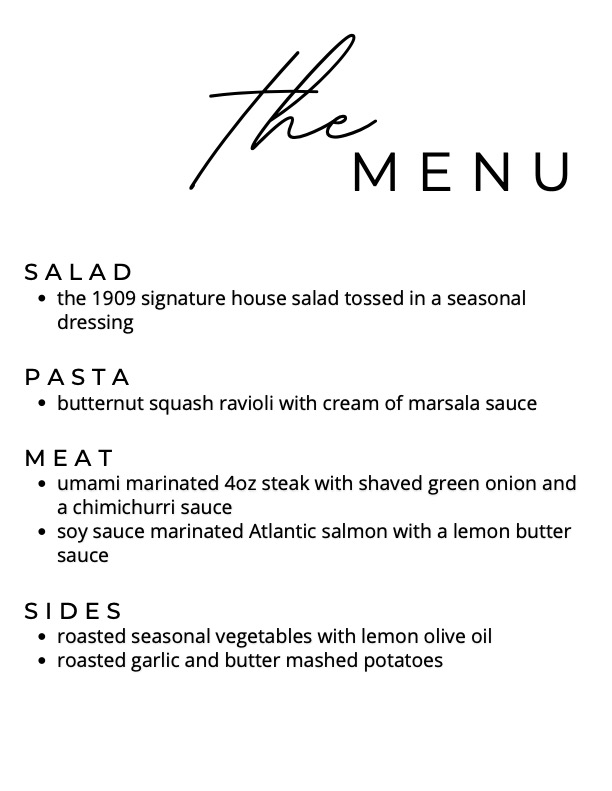 the
MENU

SALAD
• the 1909 signature house salad tossed in a seasonal dressing

PASTA
• butternut squash ravioli with cream of marsala sauce

MEAT
• umami marinated 4oz steak with shaved green onion and a chimichurri sauce
• soy sauce marinated Atlantic salmon with a lemon butter sauce

SIDES
• roasted seasonal vegetables with lemon olive oil
• roasted garlic and butter mashed potatoes